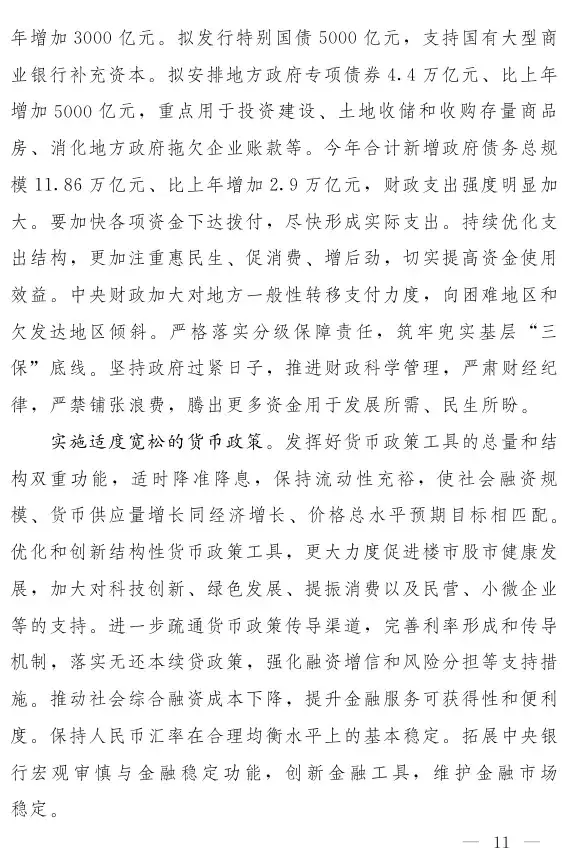 年增加 3000 亿元。拟发行特别国债 5000 亿元，支持国有大型商业银行补充资本。拟安排地方政府专项债券 4.4 万亿元、比上年增加 5000 亿元，重点用于投资建设、土地收储和收购存量商品房、消化地方政府拖欠企业账款等。今年合计新增政府债务总规模 11.86 万亿元、比上年增加 2.9 万亿元，财政支出强度明显加大。要加快各项资金下达拨付，尽快形成实际支出。持续优化支出结构，更加注重惠民生、促消费、增后劲，切实提高资金使用效益。中央财政加大对地方一般性转移支付力度，向困难地区和欠发达地区倾斜。严格落实分级保障责任，筑牢兜实基层“三保”底线。坚持政府过紧日子，推进财政科学管理，严肃财经纪律，严禁铺张浪费，腾出更多资金用于发展所需、民生所盼。

实施适度宽松的货币政策。发挥好货币政策工具的总量和结构双重功能，适时降准降息，保持流动性充裕，使社会融资规模、货币供应量增长同经济增长、价格总水平预期目标相匹配。优化和创新结构性货币政策工具，更大力度促进楼市股市健康发展，加大对科技创新、绿色发展、提振消费以及民营、小微企业等的支持。进一步疏通货币政策传导渠道，完善利率形成和传导机制，落实无还本续贷政策，强化融资增信和风险分担等支持措施。推动社会综合融资成本下降，提升金融服务可获得性和便利度。保持人民币汇率在合理均衡水平上的基本稳定。拓展中央银行宏观审慎与金融稳定功能，创新金融工具，维护金融市场稳定。

— 11 —